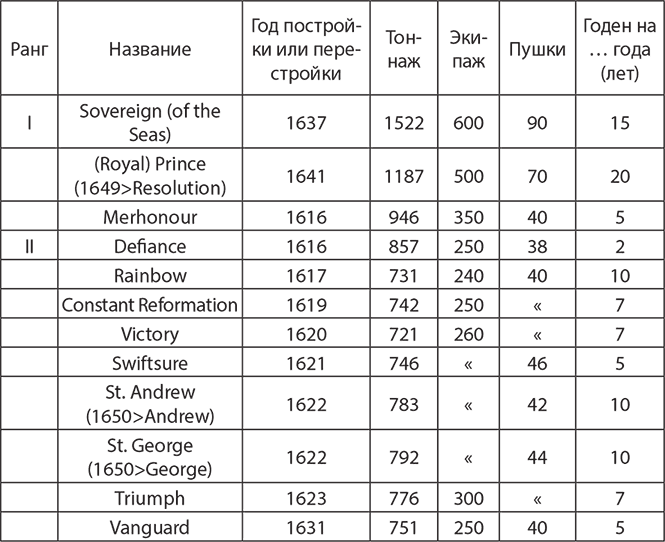 | Ранг | Название | Год постройки или перестройки | Тоннаж | Экипаж | Пушки | Годен на … года (лет) |
|---|---|---|---|---|---|---|
| I | Sovereign (of the Seas) | 1637 | 1522 | 600 | 90 | 15 |
|  | (Royal) Prince (1649>Resolution) | 1641 | 1187 | 500 | 70 | 20 |
|  | Merhonour | 1616 | 946 | 350 | 40 | 5 |
| II | Defiance | 1616 | 857 | 250 | 38 | 2 |
|  | Rainbow | 1617 | 731 | 240 | 40 | 10 |
|  | Constant Reformation | 1619 | 742 | 250 | « | 7 |
|  | Victory | 1620 | 721 | 260 | « | 7 |
|  | Swiftsure | 1621 | 746 | « | 46 | 5 |
|  | St. Andrew (1650>Andrew) | 1622 | 783 | « | 42 | 10 |
|  | St. George (1650>George) | 1622 | 792 | « | 44 | 10 |
|  | Triumph | 1623 | 776 | 300 | « | 7 |
|  | Vanguard | 1631 | 751 | 250 | 40 | 5 |